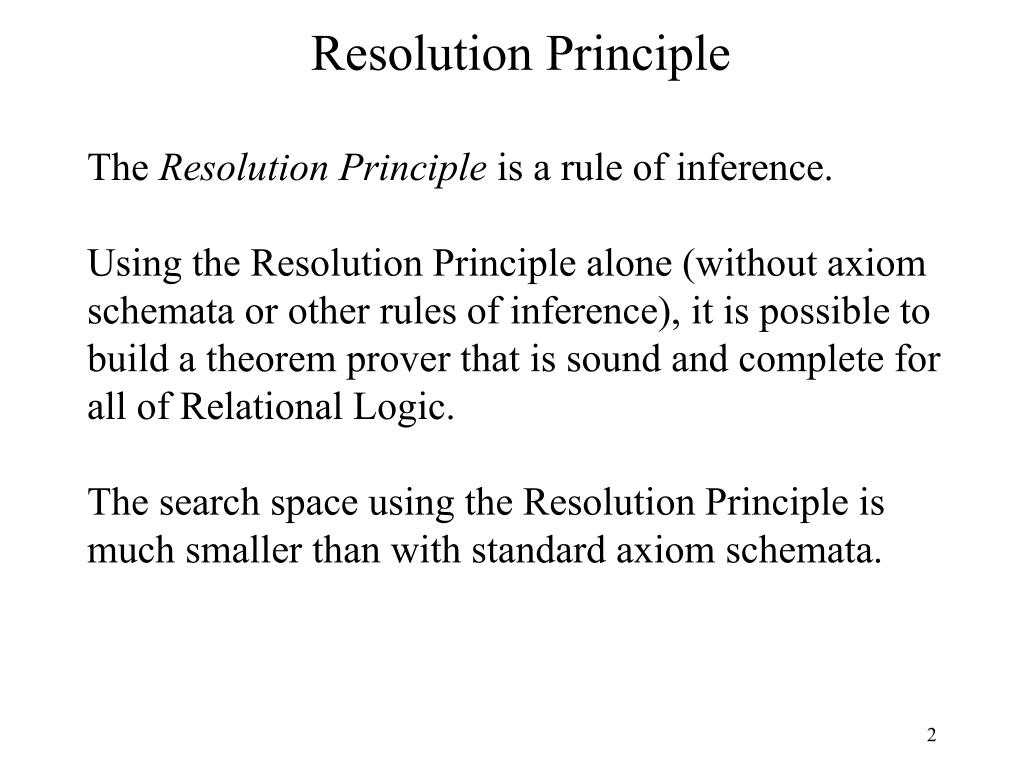 Resolution Principle

The Resolution Principle is a rule of inference.

Using the Resolution Principle alone (without axiom schemata or other rules of inference), it is possible to build a theorem prover that is sound and complete for all of Relational Logic.

The search space using the Resolution Principle is much smaller than with standard axiom schemata.

2